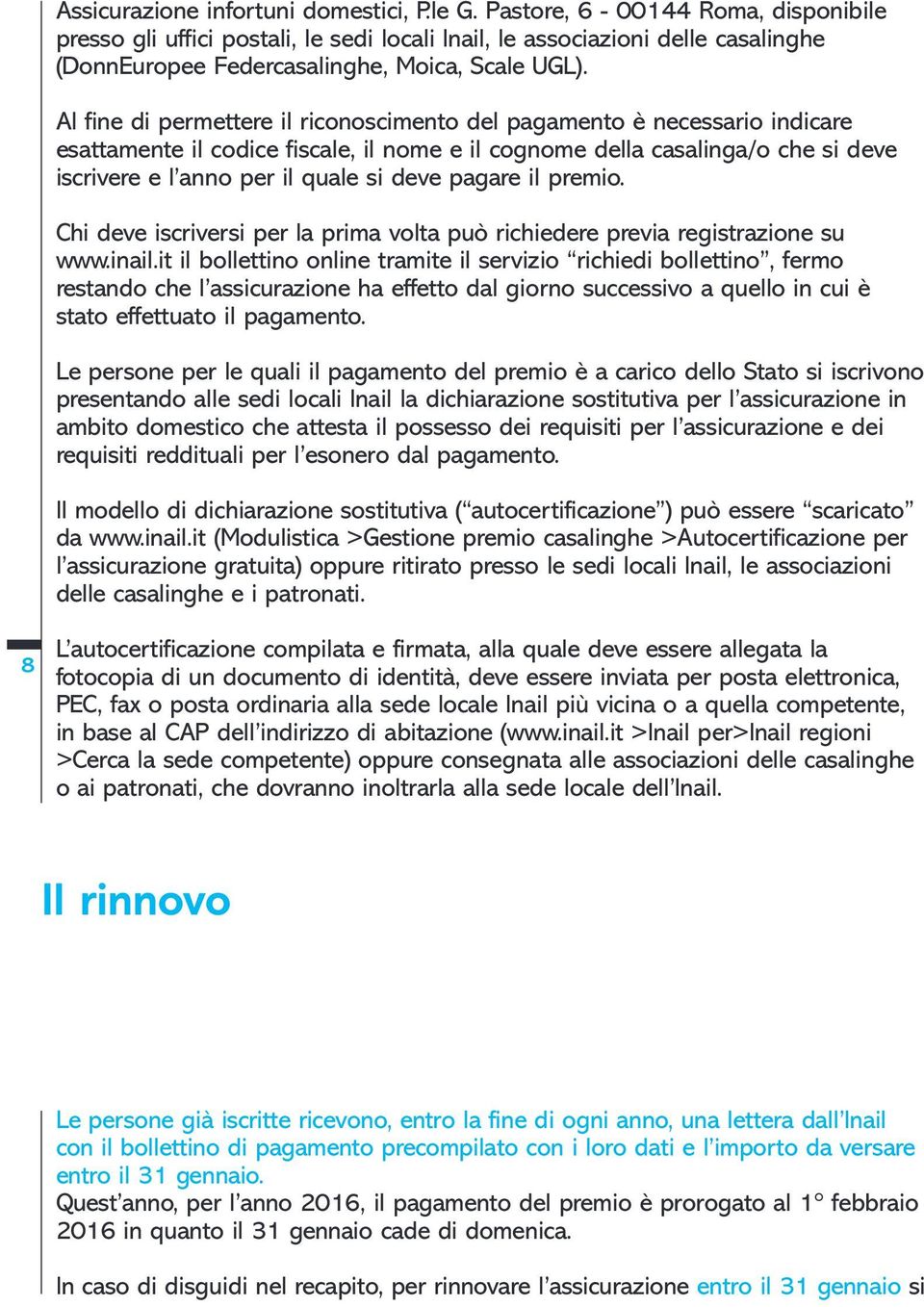 Assicurazione infortuni domestici, P.le G. Pastore, 6 - 00144 Roma, disponibile presso gli uffici postali, le sedi locali Inail, le associazioni delle casalinghe (DonnEuropee Federcasalinghe, Moica, Scale UGL).

Al fine di permettere il riconoscimento del pagamento è necessario indicare esattamente il codice fiscale, il nome e il cognome della casalinga/o che si deve iscrivere e l'anno per il quale si deve pagare il premio.

Chi deve iscriversi per la prima volta può richiedere previa registrazione su www.inail.it il bollettino online tramite il servizio "richiedi bollettino", fermo restando che l'assicurazione ha effetto dal giorno successivo a quello in cui è stato effettuato il pagamento.

Le persone per le quali il pagamento del premio è a carico dello Stato si iscrivono presentando alle sedi locali Inail la dichiarazione sostitutiva per l'assicurazione in ambito domestico che attesta il possesso dei requisiti per l'assicurazione e dei requisiti reddituali per l'esonero dal pagamento.

Il modello di dichiarazione sostitutiva ("autocertificazione") può essere "scaricato" da www.inail.it (Modulistica >Gestione premio casalinghe >Autocertificazione per l'assicurazione gratuita) oppure ritirato presso le sedi locali Inail, le associazioni delle casalinghe e i patronati.

8

L'autocertificazione compilata e firmata, alla quale deve essere allegata la fotocopia di un documento di identità, deve essere inviata per posta elettronica, PEC, fax o posta ordinaria alla sede locale Inail più vicina o a quella competente, in base al CAP dell'indirizzo di abitazione (www.inail.it >Inail per>Inail regioni >Cerca la sede competente) oppure consegnata alle associazioni delle casalinghe o ai patronati, che dovranno inoltrarla alla sede locale dell'Inail.

Il rinnovo

Le persone già iscritte ricevono, entro la fine di ogni anno, una lettera dall'Inail con il bollettino di pagamento precompilato con i loro dati e l'importo da versare entro il 31 gennaio.
Quest'anno, per l'anno 2016, il pagamento del premio è prorogato al 1° febbraio 2016 in quanto il 31 gennaio cade di domenica.

In caso di disguidi nel recapito, per rinnovare l'assicurazione entro il 31 gennaio si